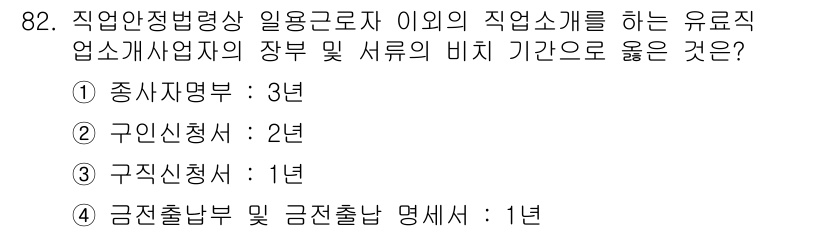 82. 직업안정법령상 일용근로자 이외의 직업소개를 하는 유료직업소개사업자의 장부 및 서류의 비치 기간으로 옳은 것은?

① 종사자명부 : 3년

② 구인신청서 : 2년

③ 구직신청서 : 1년

④ 금전출납부 및 금전출납 명세서 : 1년